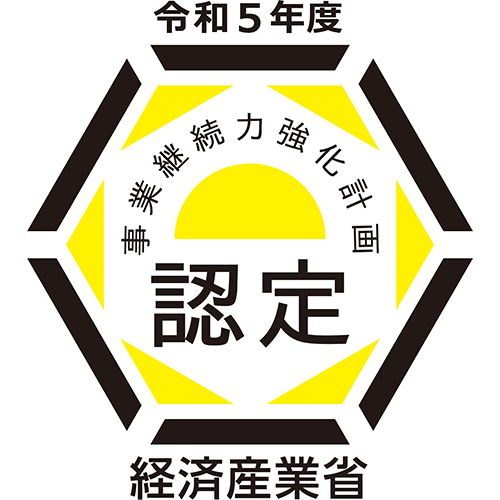 令和５年度

事業継続力強化計画

認定

経済産業省